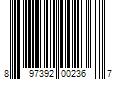 8 97392 00236 7